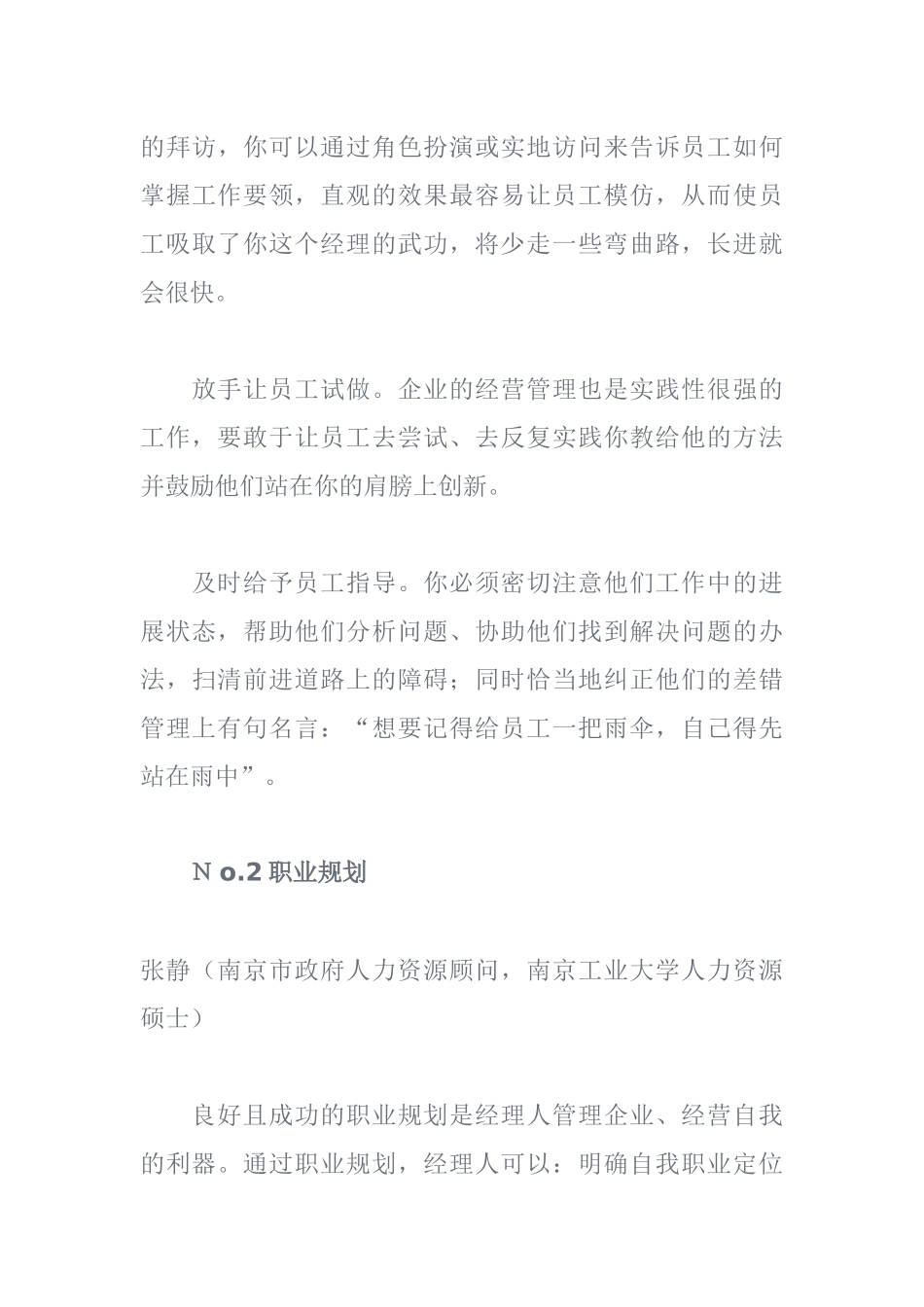 的拜访，你可以通过角色扮演或实地访问来告诉员工如何掌握工作要领，直观的效果最容易让员工模仿，从而使员工吸取了你这个经理的武功，将少走一些弯曲路，长进就会很快。

放手让员工试做。企业的经营管理也是实践性很强的工作，要敢于让员工去尝试、去反复实践你教给他的方法并鼓励他们站在你的肩膀上创新。

及时给予员工指导。你必须密切注意他们工作中的进展状态，帮助他们分析问题、协助他们找到解决问题的办法，扫清前进道路上的障碍；同时恰当地纠正他们的差错管理上有句名言：“想要记得给员工一把雨伞，自己得先站在雨中”。

N o.2 职业规划

张静（南京市政府人力资源顾问，南京工业大学人力资源硕士）

良好且成功的职业规划是经理人管理企业、经营自我的利器。通过职业规划，经理人可以：明确自我职业定位